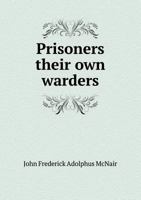 Prisoners their own warders

John Frederick Adolphus McNair